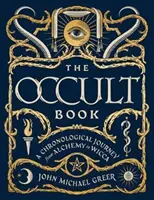 THE OCCULT BOOK

A CHRONOLOGICAL JOURNEY from ALCHEMY to WICCA

JOHN MICHAEL GREER